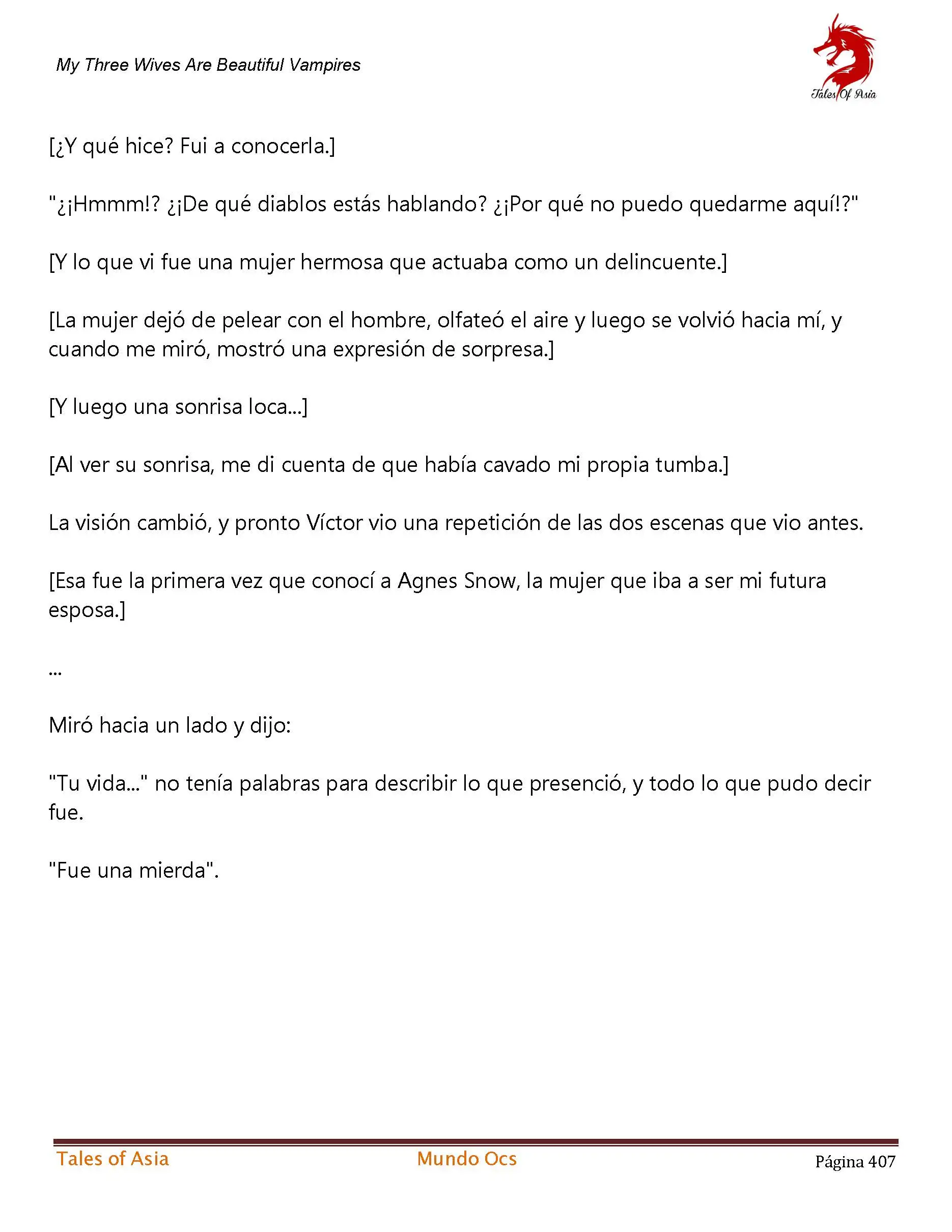 My Three Wives Are Beautiful Vampires

Tales Of Asia

[¿Y qué hice? Fui a conocerla.]

"¿¡Hmmm!? ¿¡De qué diablos estás hablando? ¿¡Por qué no puedo quedarme aquí!?"

[Y lo que vi fue una mujer hermosa que actuaba como un delincuente.]

[La mujer dejó de pelear con el hombre, olfateó el aire y luego se volvió hacia mí, y cuando me miró, mostró una expresión de sorpresa.]

[Y luego una sonrisa loca...]

[Al ver su sonrisa, me di cuenta de que había cavado mi propia tumba.]

La visión cambió, y pronto Víctor vio una repetición de las dos escenas que vio antes.

[Esa fue la primera vez que conocí a Agnes Snow, la mujer que iba a ser mi futura esposa.]

...

Miró hacia un lado y dijo:

"Tu vida..." no tenía palabras para describir lo que presenció, y todo lo que pudo decir fue.

"Fue una mierda".

Tales of Asia Mundo Ocs Página 407